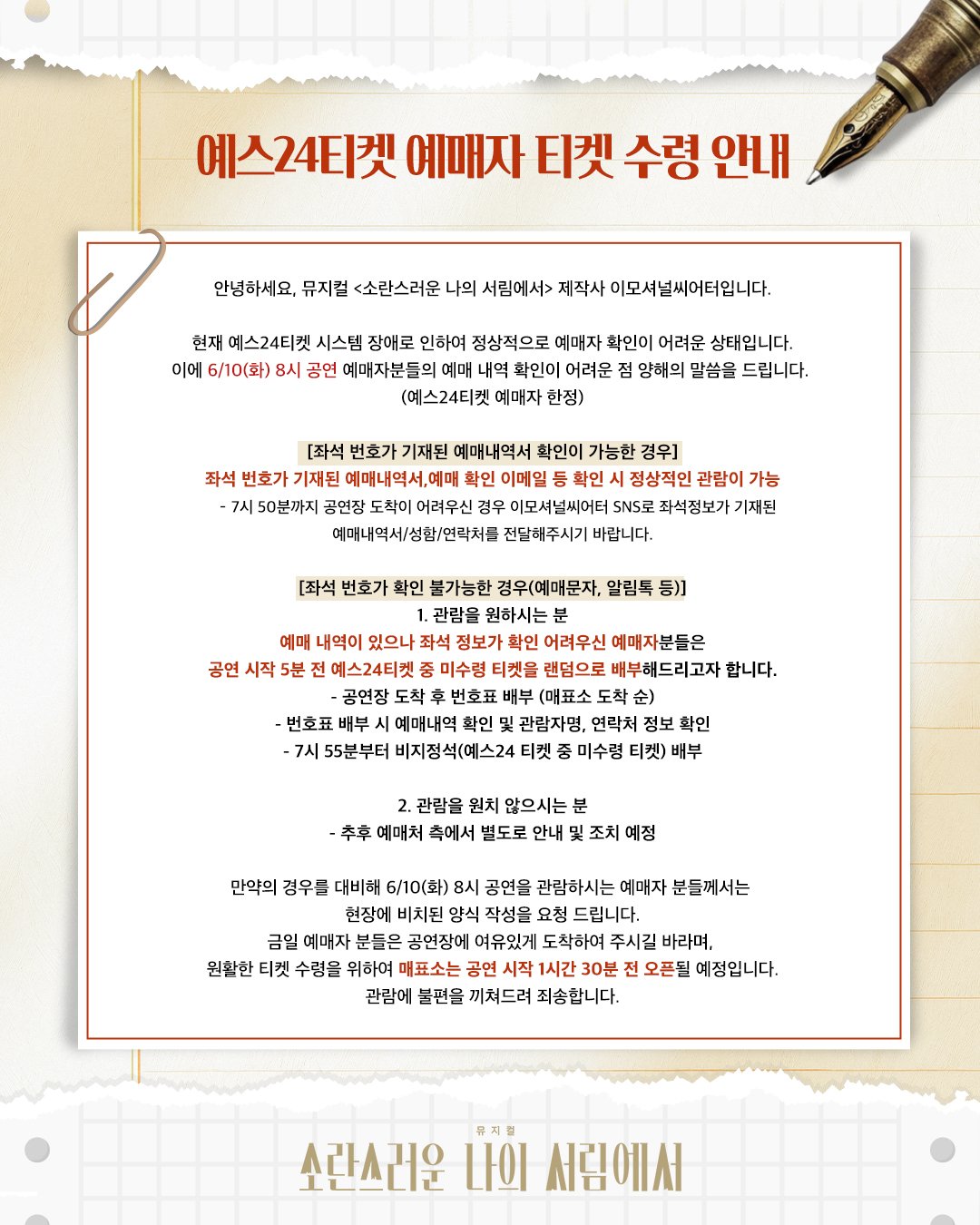 예스24티켓 예매자 티켓 수령 안내

안녕하세요, 뮤지컬 <소란스러운 나의 서림에서> 제작사 이모셔널씨어터입니다.

현재 예스24티켓 시스템 장애로 인하여 정상적으로 예매자 확인이 어려운 상태입니다.
이에 6/10(화) 8시 공연 예매자분들의 예매 내역 확인이 어려운 점 양해의 말씀을 드립니다.
(예스24티켓 예매자 한정)

[좌석 번호가 기재된 예매내역서 확인이 가능한 경우]
좌석 번호가 기재된 예매내역서,예매 확인 이메일 등 확인 시 정상적인 관람이 가능
- 7시 50분까지 공연장 도착이 어려우신 경우 이모셔널씨어터 SNS로 좌석정보가 기재된 예매내역서/성함/연락처를 전달해주시기 바랍니다.

[좌석 번호가 확인 불가능한 경우(예매문자, 알림톡 등)]
1. 관람을 원하시는 분
예매 내역이 있으나 좌석 정보가 확인 어려우신 예매자분들은
공연 시작 5분 전 예스24티켓 중 미수령 티켓을 랜덤으로 배부해드리고자 합니다.
- 공연장 도착 후 번호표 배부 (매표소 도착 순)
- 번호표 배부 시 예매내역 확인 및 관람자명, 연락처 정보 확인
- 7시 55분부터 비지정석(예스24 티켓 중 미수령 티켓) 배부

2. 관람을 원치 않으시는 분
- 추후 예매처 측에서 별도로 안내 및 조치 예정

만약의 경우를 대비해 6/10(화) 8시 공연을 관람하시는 예매자 분들께서는
현장에 비치된 양식 작성을 요청 드립니다.
금일 예매자 분들은 공연장에 여유있게 도착하여 주시길 바라며,
원활한 티켓 수령을 위하여 매표소는 공연 시작 1시간 30분 전 오픈될 예정입니다.
관람에 불편을 끼쳐드려 죄송합니다.

뮤지컬
소란스러운 나의 서림에서